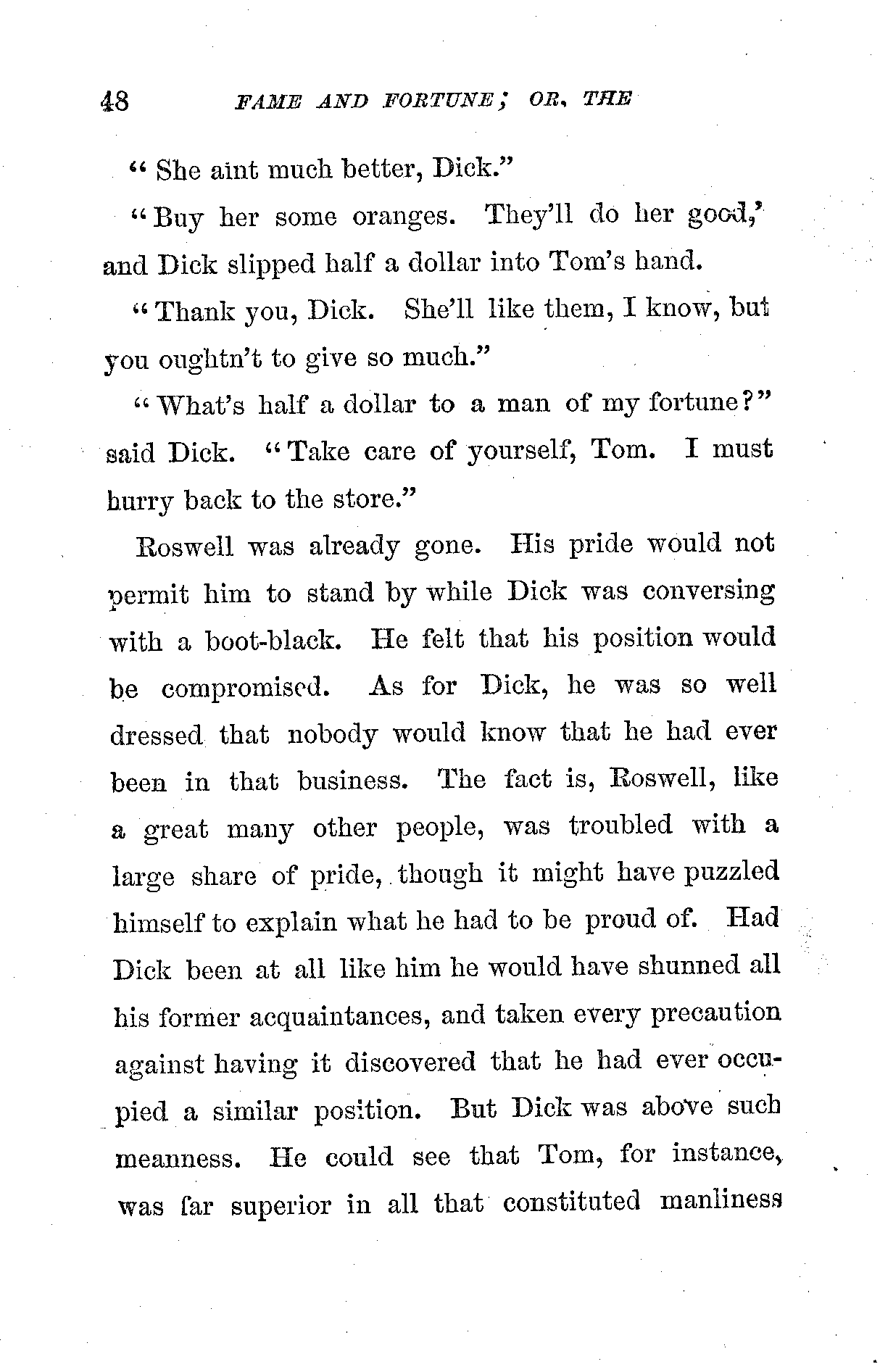 48 FAME AND FORTUNE; OR, THE

"She aint much better, Dick."

"Buy her some oranges. They'll do her good,' and Dick slipped half a dollar into Tom's hand.

"Thank you, Dick. She'll like them, I know, but you oughtn't to give so much."

"What's half a dollar to a man of my fortune?" said Dick. "Take care of yourself, Tom. I must hurry back to the store."

Roswell was already gone. His pride would not permit him to stand by while Dick was conversing with a boot-black. He felt that his position would be compromised. As for Dick, he was so well dressed that nobody would know that he had ever been in that business. The fact is, Roswell, like a great many other people, was troubled with a large share of pride, though it might have puzzled himself to explain what he had to be proud of. Had Dick been at all like him he would have shunned all his former acquaintances, and taken every precaution against having it discovered that he had ever occupied a similar position. But Dick was above such meanness. He could see that Tom, for instance, was far superior in all that constituted manliness